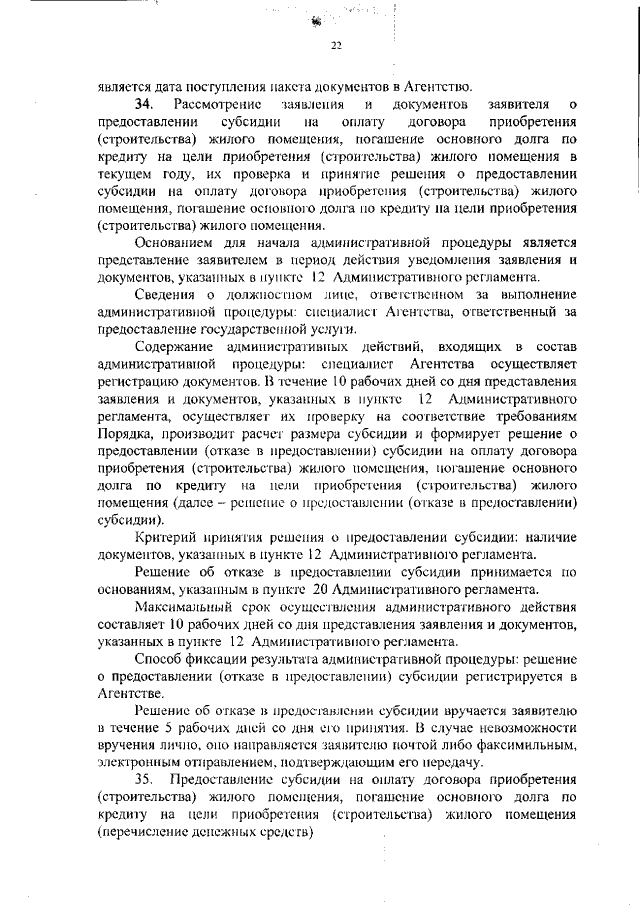 22

является дата поступления пакета документов в Агентство.

34. Рассмотрение заявления и документов заявителя о предоставлении субсидии на оплату договора приобретения (строительства) жилого помещения, погашение основного долга по кредиту на цели приобретения (строительства) жилого помещения в текущем году, их проверка и принятие решения о предоставлении субсидии на оплату договора приобретения (строительства) жилого помещения, погашение основного долга по кредиту на цели приобретения (строительства) жилого помещения.

Основанием для начала административной процедуры является представление заявителем в период действия уведомления заявления и документов, указанных в пункте 12 Административного регламента.

Сведения о должностном лице, ответственном за выполнение административной процедуры: специалист Агентства, ответственный за предоставление государственной услуги.

Содержание административных действий, входящих в состав административной процедуры: специалист Агентства осуществляет регистрацию документов. В течение 10 рабочих дней со дня представления заявления и документов, указанных в пункте 12 Административного регламента, осуществляет их проверку на соответствие требованиям Порядка, производит расчет размера субсидии и формирует решение о предоставлении (отказе в предоставлении) субсидии на оплату договора приобретения (строительства) жилого помещения, погашение основного долга по кредиту на цели приобретения (строительства) жилого помещения (далее – решение о предоставлении (отказе в предоставлении) субсидии).

Критерий принятия решения о предоставлении субсидии: наличие документов, указанных в пункте 12 Административного регламента.

Решение об отказе в предоставлении субсидии принимается по основаниям, указанным в пункте 20 Административного регламента.

Максимальный срок осуществления административного действия составляет 10 рабочих дней со дня представления заявления и документов, указанных в пункте 12 Административного регламента.

Способ фиксации результата административной процедуры: решение о предоставлении (отказе в предоставлении) субсидии регистрируется в Агентстве.

Решение об отказе в предоставлении субсидии вручается заявителю в течение 5 рабочих дней со дня его принятия. В случае невозможности вручения лично, оно направляется заявителю почтой либо факсимильным, электронным отправлением, подтверждающим его передачу.

35. Предоставление субсидии на оплату договора приобретения (строительства) жилого помещения, погашение основного долга по кредиту на цели приобретения (строительства) жилого помещения (перечисление денежных средств)